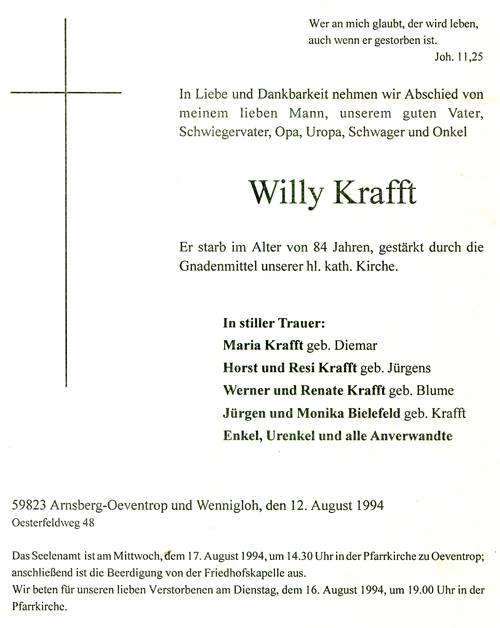 Wer an mich glaubt, der wird leben, auch wenn er gestorben ist.
Joh. 11,25

In Liebe und Dankbarkeit nehmen wir Abschied von meinem lieben Mann, unserem guten Vater, Schwiegervater, Opa, Uropa, Schwager und Onkel

Willy Krafft

Er starb im Alter von 84 Jahren, gestärkt durch die Gnadenmittel unserer hl. kath. Kirche.

In stiller Trauer:
Maria Krafft geb. Diemar
Horst und Resi Krafft geb. Jürgens
Werner und Renate Krafft geb. Blume
Jürgen und Monika Bielefeld geb. Krafft
Enkel, Urenkel und alle Anverwandte

59823 Arnsberg-Oeventrop und Wennigloh, den 12. August 1994
Oesterfeldweg 48

Das Seelenamt ist am Mittwoch, dem 17. August 1994, um 14.30 Uhr in der Pfarrkirche zu Oeventrop; anschließend ist die Beerdigung von der Friedhofskapelle aus.
Wir beten für unseren lieben Verstorbenen am Dienstag, dem 16. August 1994, um 19.00 Uhr in der Pfarrkirche.